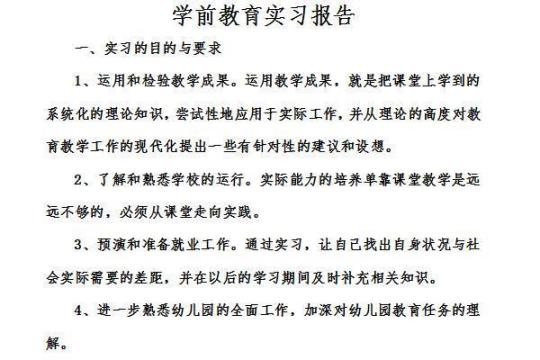 学前教育实习报告

一、实习的目的与要求

1、运用和检验教学成果。运用教学成果，就是把课堂上学到的系统化的理论知识，尝试性地应用于实际工作，并从理论的高度对教育教学工作的现代化提出一些有针对性的建议和设想。

2、了解和熟悉学校的运行。实际能力的培养单靠课堂教学是远远不够的，必须从课堂走向实践。

3、预演和准备就业工作。通过实习，让自己找出自身状况与社会实际需要的差距，并在以后的学习期间及时补充相关知识。

4、进一步熟悉幼儿园的全面工作，加深对幼儿园教育任务的理解。